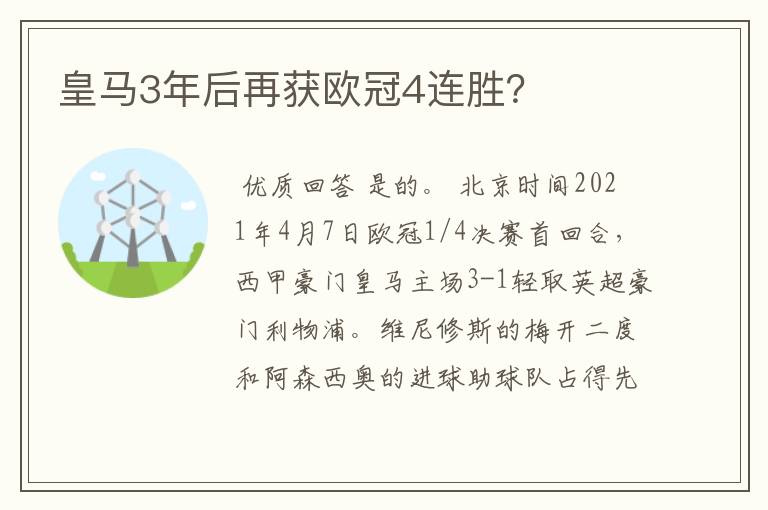 皇马3年后再获欧冠4连胜?

优质回答 是的。 北京时间2021年4月7日欧冠1/4决赛首回合，西甲豪门皇马主场3-1轻取英超豪门利物浦。维尼修斯的梅开二度和阿森西奥的进球助球队占得先